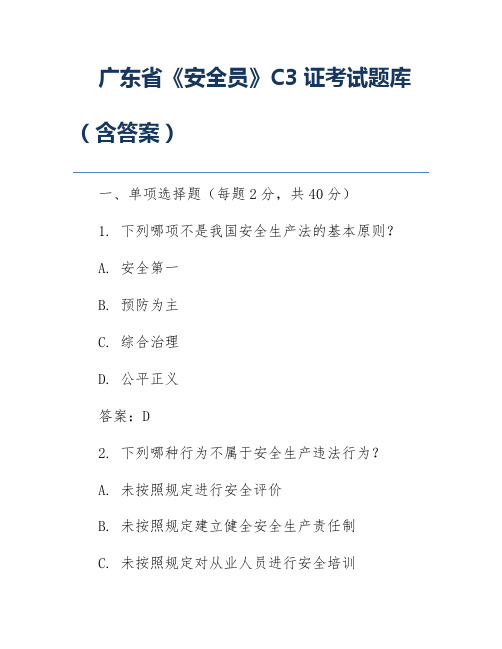 广东省《安全员》C3 证考试题库（含答案）

一、单项选择题（每题 2 分，共 40 分）

1. 下列哪项不是我国安全生产法的基本原则？

A. 安全第一

B. 预防为主

C. 综合治理

D. 公平正义

答案：D

2. 下列哪种行为不属于安全生产违法行为？

A. 未按照规定进行安全评价

B. 未按照规定建立健全安全生产责任制

C. 未按照规定对从业人员进行安全培训